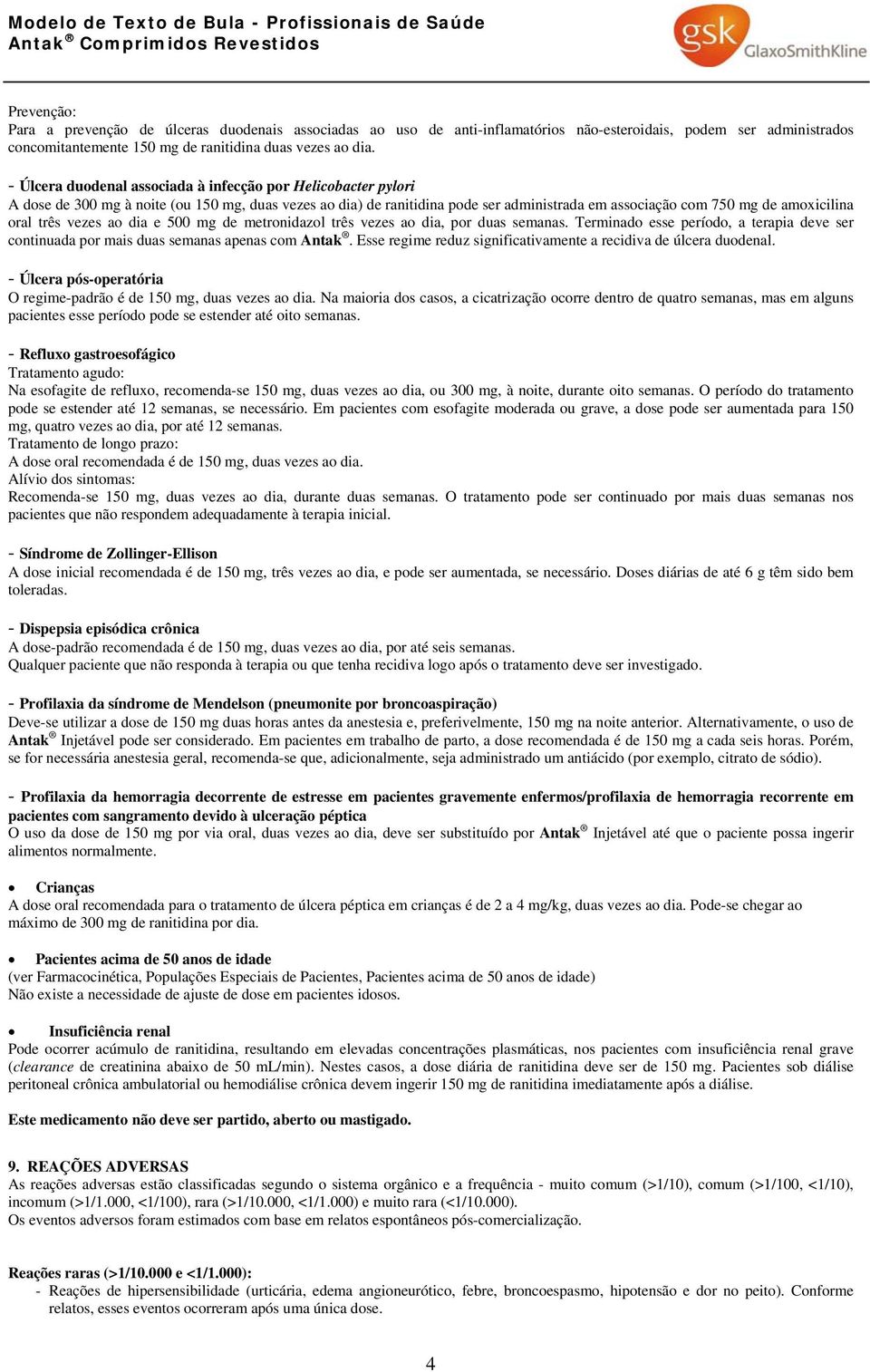 Modelo de Texto de Bula - Profissionais de Saúde
Antak® Comprimidos Revestidos

gsk GlaxoSmithKline

Prevenção:
Para a prevenção de úlceras duodenais associadas ao uso de anti-inflamatórios não-esteroidais, podem ser administrados concomitantemente 150 mg de ranitidina duas vezes ao dia.

- Úlcera duodenal associada à infecção por Helicobacter pylori
A dose de 300 mg à noite (ou 150 mg, duas vezes ao dia) de ranitidina pode ser administrada em associação com 750 mg de amoxicilina oral três vezes ao dia e 500 mg de metronidazol três vezes ao dia, por duas semanas. Terminado esse período, a terapia deve ser continuada por mais duas semanas apenas com Antak®. Esse regime reduz significativamente a recidiva de úlcera duodenal.

- Úlcera pós-operatória
O regime-padrão é de 150 mg, duas vezes ao dia. Na maioria dos casos, a cicatrização ocorre dentro de quatro semanas, mas em alguns pacientes esse período pode se estender até oito semanas.

- Refluxo gastroesofágico
Tratamento agudo:
Na esofagite de refluxo, recomenda-se 150 mg, duas vezes ao dia, ou 300 mg, à noite, durante oito semanas. O período do tratamento pode se estender até 12 semanas, se necessário. Em pacientes com esofagite moderada ou grave, a dose pode ser aumentada para 150 mg, quatro vezes ao dia, por até 12 semanas.
Tratamento de longo prazo:
A dose oral recomendada é de 150 mg, duas vezes ao dia.
Alívio dos sintomas:
Recomenda-se 150 mg, duas vezes ao dia, durante duas semanas. O tratamento pode ser continuado por mais duas semanas nos pacientes que não respondem adequadamente à terapia inicial.

- Síndrome de Zollinger-Ellison
A dose inicial recomendada é de 150 mg, três vezes ao dia, e pode ser aumentada, se necessário. Doses diárias de até 6 g têm sido bem toleradas.

- Dispepsia episódica crônica
A dose-padrão recomendada é de 150 mg, duas vezes ao dia, por até seis semanas.
Qualquer paciente que não responda à terapia ou que tenha recidiva logo após o tratamento deve ser investigado.

- Profilaxia da síndrome de Mendelson (pneumonite por broncoaspiração)
Deve-se utilizar a dose de 150 mg duas horas antes da anestesia e, preferivelmente, 150 mg na noite anterior. Alternativamente, o uso de Antak® Injetável pode ser considerado. Em pacientes em trabalho de parto, a dose recomendada é de 150 mg a cada seis horas. Porém, se for necessária anestesia geral, recomenda-se que, adicionalmente, seja administrado um antiácido (por exemplo, citrato de sódio).

- Profilaxia da hemorragia decorrente de estresse em pacientes gravemente enfermos/profilaxia de hemorragia recorrente em pacientes com sangramento devido à ulceração péptica
O uso da dose de 150 mg por via oral, duas vezes ao dia, deve ser substituído por Antak® Injetável até que o paciente possa ingerir alimentos normalmente.

• Crianças
A dose oral recomendada para o tratamento de úlcera péptica em crianças é de 2 a 4 mg/kg, duas vezes ao dia. Pode-se chegar ao máximo de 300 mg de ranitidina por dia.

• Pacientes acima de 50 anos de idade
(ver Farmacocinética, Populações Especiais de Pacientes, Pacientes acima de 50 anos de idade)
Não existe a necessidade de ajuste de dose em pacientes idosos.

• Insuficiência renal
Pode ocorrer acúmulo de ranitidina, resultando em elevadas concentrações plasmáticas, nos pacientes com insuficiência renal grave (clearance de creatinina abaixo de 50 mL/min). Nestes casos, a dose diária de ranitidina deve ser de 150 mg. Pacientes sob diálise peritoneal crônica ambulatorial ou hemodiálise crônica devem ingerir 150 mg de ranitidina imediatamente após a diálise.

Este medicamento não deve ser partido, aberto ou mastigado.

9. REAÇÕES ADVERSAS
As reações adversas estão classificadas segundo o sistema orgânico e a frequência - muito comum (>1/10), comum (>1/100, <1/10), incomum (>1/1.000, <1/100), rara (>1/10.000, <1/1.000) e muito rara (<1/10.000).
Os eventos adversos foram estimados com base em relatos espontâneos pós-comercialização.

Reações raras (>1/10.000 e <1/1.000):
- Reações de hipersensibilidade (urticária, edema angioneurótico, febre, broncoespasmo, hipotensão e dor no peito). Conforme relatos, esses eventos ocorreram após uma única dose.

4